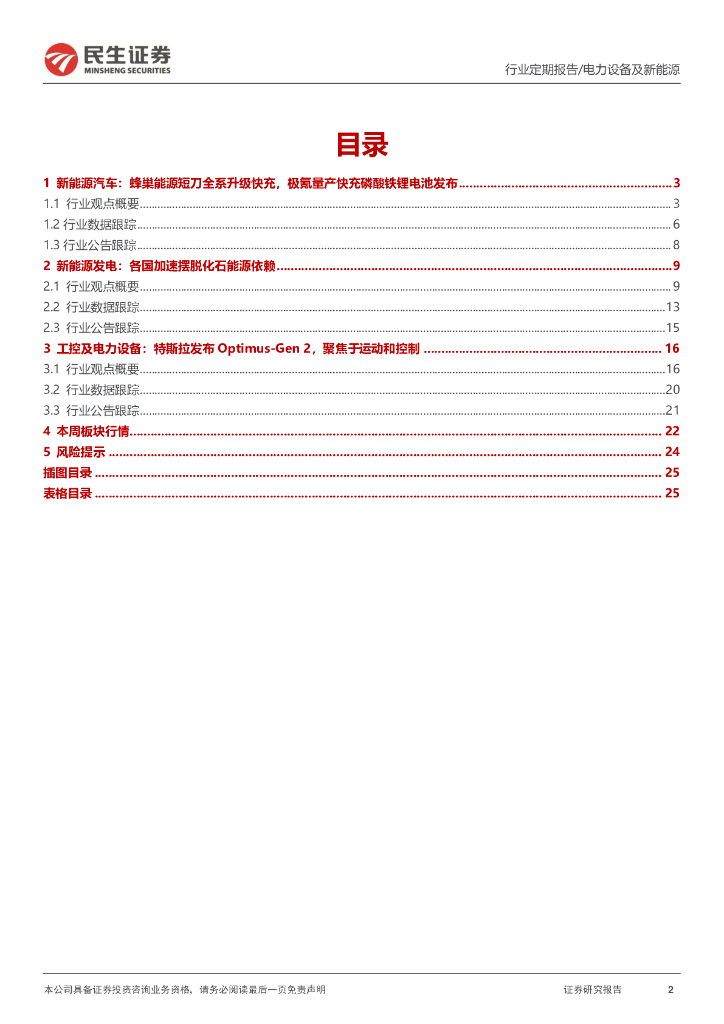 民生证券
MINSHENG SECURITIES

行业定期报告/电力设备及新能源

目录

1 新能源汽车：蜂巢能源短刀全系升级快充，极氪量产快充磷酸铁锂电池发布 ........ 3
1.1 行业观点概要 ........ 3
1.2 行业数据跟踪 ........ 6
1.3 行业公告跟踪 ........ 8
2 新能源发电：各国加速摆脱化石能源依赖 ........ 9
2.1 行业观点概要 ........ 9
2.2 行业数据跟踪 ........ 13
2.3 行业公告跟踪 ........ 15
3 工控及电力设备：特斯拉发布 Optimus-Gen 2，聚焦于运动和控制 ........ 16
3.1 行业观点概要 ........ 16
3.2 行业数据跟踪 ........ 20
3.3 行业公告跟踪 ........ 21
4 本周板块行情 ........ 22
5 风险提示 ........ 24
插图目录 ........ 25
表格目录 ........ 25

本公司具备证券投资咨询业务资格，请务必阅读最后一页免责声明

证券研究报告

2